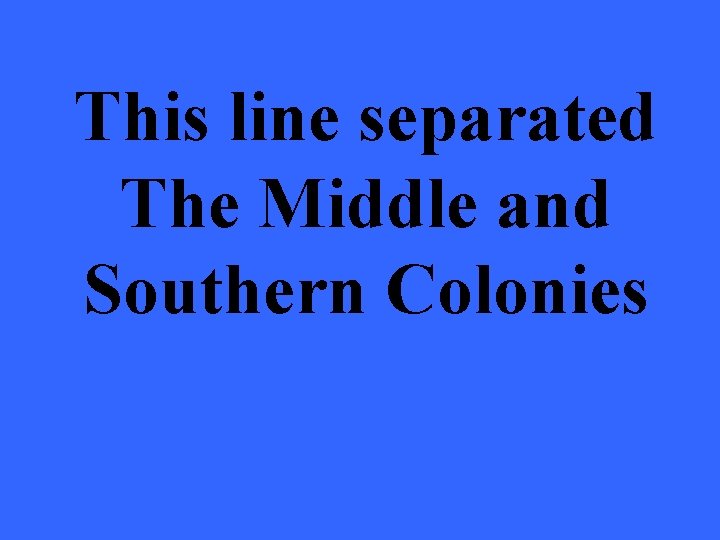 This line separated The Middle and Southern Colonies